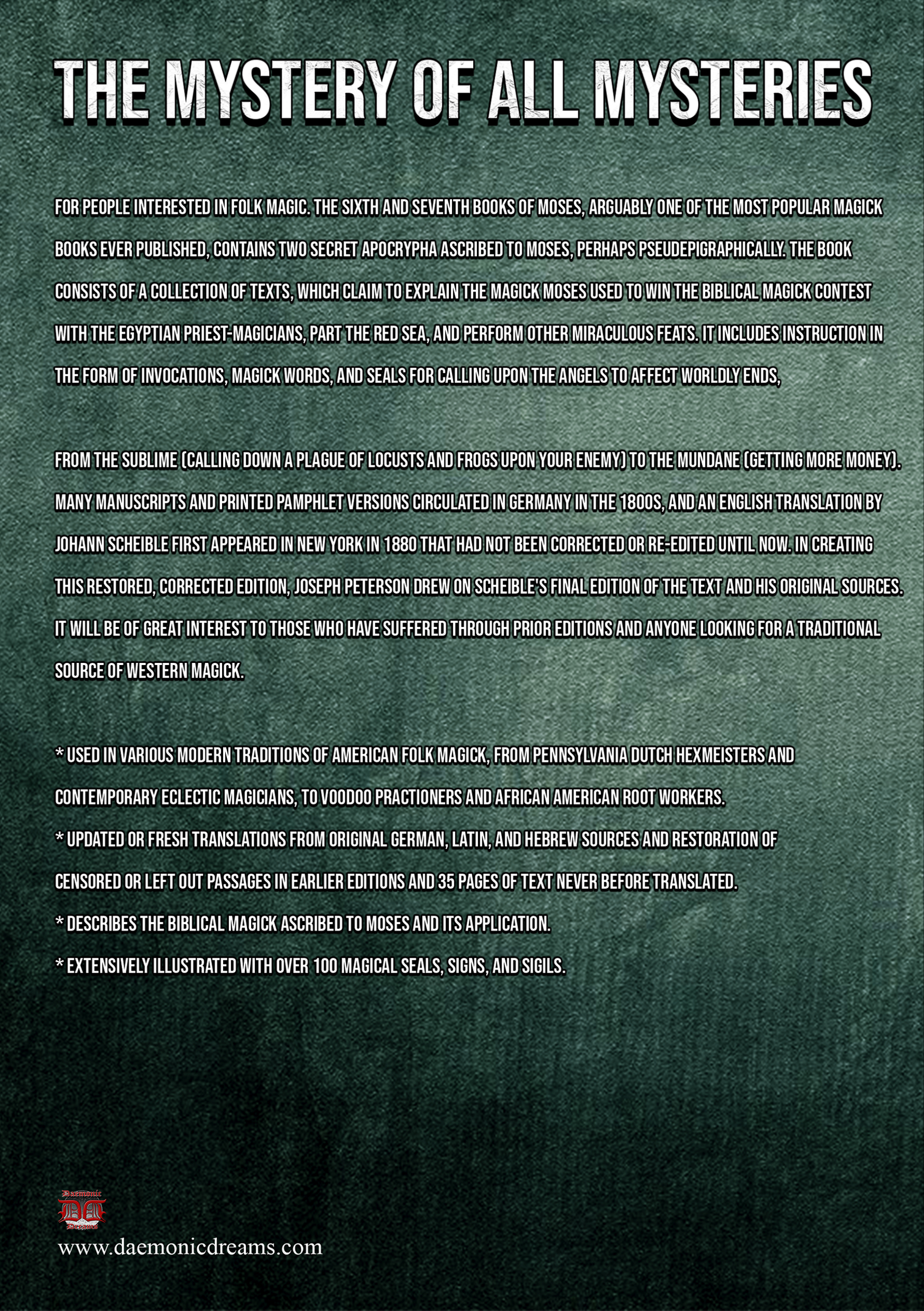 THE MYSTERY OF ALL MYSTERIES

FOR PEOPLE INTERESTED IN FOLK MAGIC. THE SIXTH AND SEVENTH BOOKS OF MOSES, ARGUABLY ONE OF THE MOST POPULAR MAGICK BOOKS EVER PUBLISHED, CONTAINS TWO SECRET APOCRYPHA ASCRIBED TO MOSES, PERHAPS PSEUDEPIGRAPHICALLY. THE BOOK CONSISTS OF A COLLECTION OF TEXTS, WHICH CLAIM TO EXPLAIN THE MAGICK MOSES USED TO WIN THE BIBLICAL MAGICK CONTEST WITH THE EGYPTIAN PRIEST-MAGICIANS, PART THE RED SEA, AND PERFORM OTHER MIRACULOUS FEATS. IT INCLUDES INSTRUCTION IN THE FORM OF INVOCATIONS, MAGICK WORDS, AND SEALS FOR CALLING UPON THE ANGELS TO AFFECT WORLDLY ENDS,

FROM THE SUBLIME (CALLING DOWN A PLAGUE OF LOCUSTS AND FROGS UPON YOUR ENEMY) TO THE MUNDANE (GETTING MORE MONEY). MANY MANUSCRIPTS AND PRINTED PAMPHLET VERSIONS CIRCULATED IN GERMANY IN THE 1800S, AND AN ENGLISH TRANSLATION BY JOHANN SCHEIBLE FIRST APPEARED IN NEW YORK IN 1880 THAT HAD NOT BEEN CORRECTED OR RE-EDITED UNTIL NOW. IN CREATING THIS RESTORED, CORRECTED EDITION, JOSEPH PETERSON DREW ON SCHEIBLE'S FINAL EDITION OF THE TEXT AND HIS ORIGINAL SOURCES. IT WILL BE OF GREAT INTEREST TO THOSE WHO HAVE SUFFERED THROUGH PRIOR EDITIONS AND ANYONE LOOKING FOR A TRADITIONAL SOURCE OF WESTERN MAGICK.

* USED IN VARIOUS MODERN TRADITIONS OF AMERICAN FOLK MAGICK, FROM PENNSYLVANIA DUTCH HEXMEISTERS AND CONTEMPORARY ECLECTIC MAGICIANS, TO VOODOO PRACTIONERS AND AFRICAN AMERICAN ROOT WORKERS.
* UPDATED OR FRESH TRANSLATIONS FROM ORIGINAL GERMAN, LATIN, AND HEBREW SOURCES AND RESTORATION OF CENSORED OR LEFT OUT PASSAGES IN EARLIER EDITIONS AND 35 PAGES OF TEXT NEVER BEFORE TRANSLATED.
* DESCRIBES THE BIBLICAL MAGICK ASCRIBED TO MOSES AND ITS APPLICATION.
* EXTENSIVELY ILLUSTRATED WITH OVER 100 MAGICAL SEALS, SIGNS, AND SIGILS.

Daemonic DD Dreams
www.daemonicdreams.com